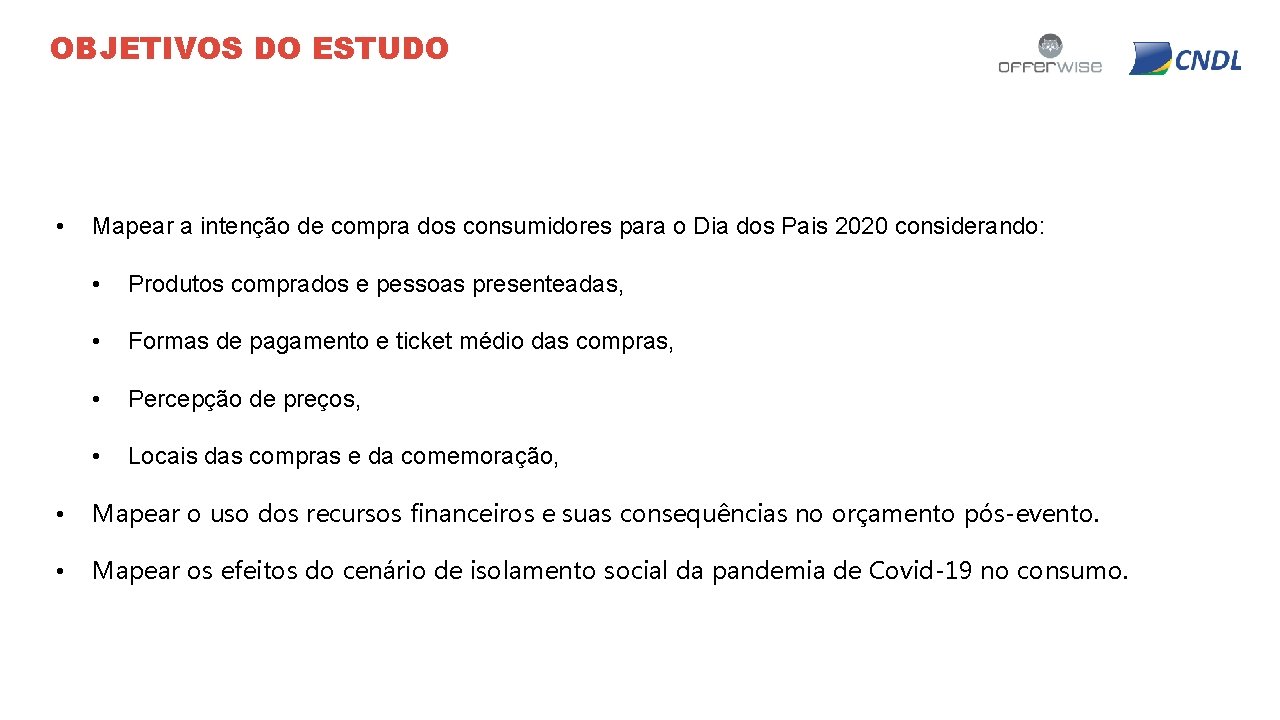 OBJETIVOS DO ESTUDO

offerwise

CNDL

• Mapear a intenção de compra dos consumidores para o Dia dos Pais 2020 considerando:

• Produtos comprados e pessoas presenteadas,

• Formas de pagamento e ticket médio das compras,

• Percepção de preços,

• Locais das compras e da comemoração,

• Mapear o uso dos recursos financeiros e suas consequências no orçamento pós-evento.

• Mapear os efeitos do cenário de isolamento social da pandemia de Covid-19 no consumo.